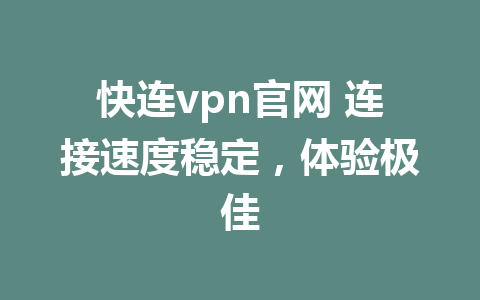 快连vpn官网 连接速度稳定，体验极佳